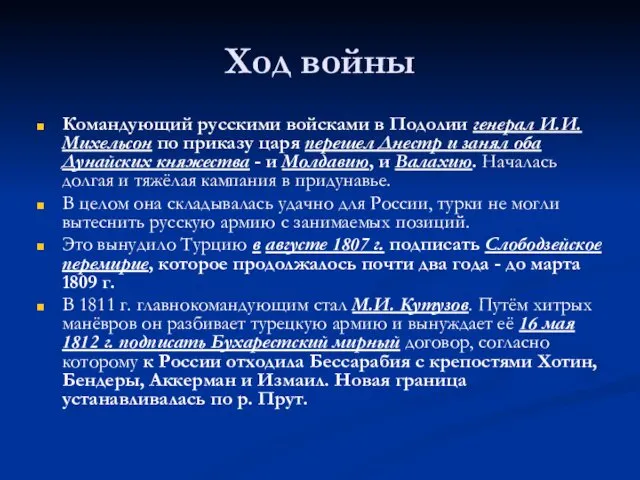 Ход войны

Командующий русскими войсками в Подолии генерал И.И. Михельсон по приказу царя перешел Днестр и занял оба Дунайских княжества - и Молдавию, и Валахию. Началась долгая и тяжёлая кампания в придунавье.

В целом она складывалась удачно для России, турки не могли вытеснить русскую армию с занимаемых позиций.

Это вынудило Турцию в августе 1807 г. подписать Слободзейское перемирие, которое продолжалось почти два года - до марта 1809 г.

В 1811 г. главнокомандующим стал М.И. Кутузов. Путём хитрых манёвров он разбивает турецкую армию и вынуждает её 16 мая 1812 г. подписать Бухарестский мирный договор, согласно которому к России отходила Бессарабия с крепостями Хотин, Бендеры, Аккерман и Измаил. Новая граница устанавливалась по р. Прут.